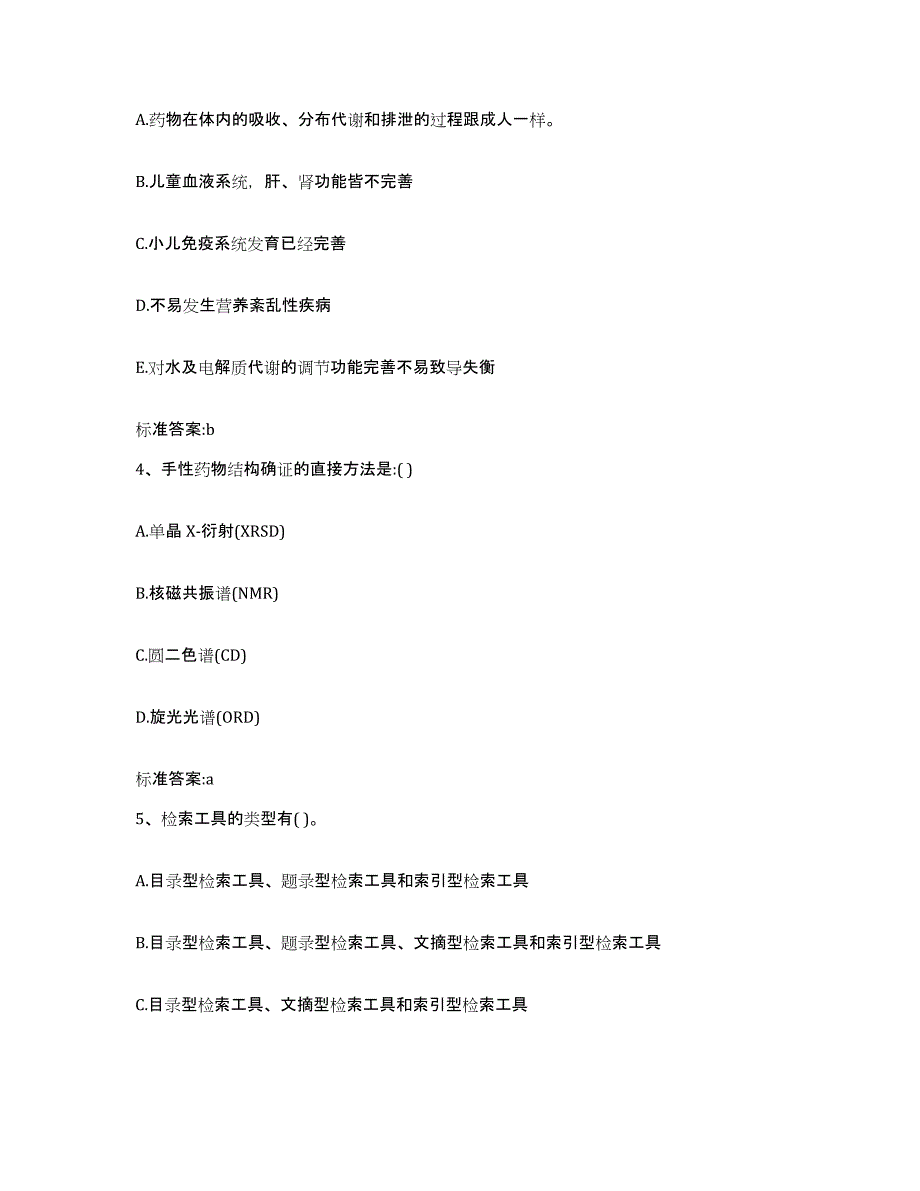 A.药物在体内的吸收、分布代谢和排泄的过程跟成人一样。

B.儿童血液系统，肝、肾功能皆不完善

C.小儿免疫系统发育已经完善

D.不易发生营养紊乱性疾病

E.对水及电解质代谢的调节功能完善不易致导失衡

标准答案:b

4、手性药物结构确证的直接方法是:( )

A.单晶 X-衍射(XRSD)

B.核磁共振谱(NMR)

C.圆二色谱(CD)

D.旋光光谱(ORD)

标准答案:a

5、检索工具的类型有( )。

A.目录型检索工具、题录型检索工具和索引型检索工具

B.目录型检索工具、题录型检索工具、文摘型检索工具和索引型检索工具

C.目录型检索工具、文摘型检索工具和索引型检索工具